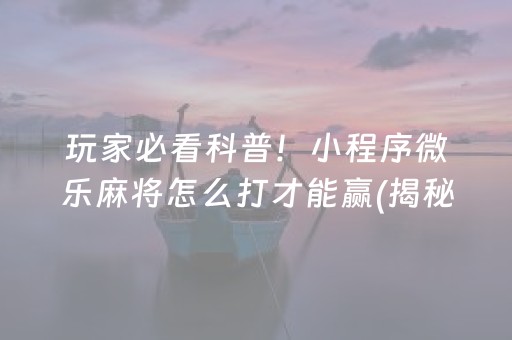 玩家必看科普！小程序微乐麻将怎么打才能赢(揭秘